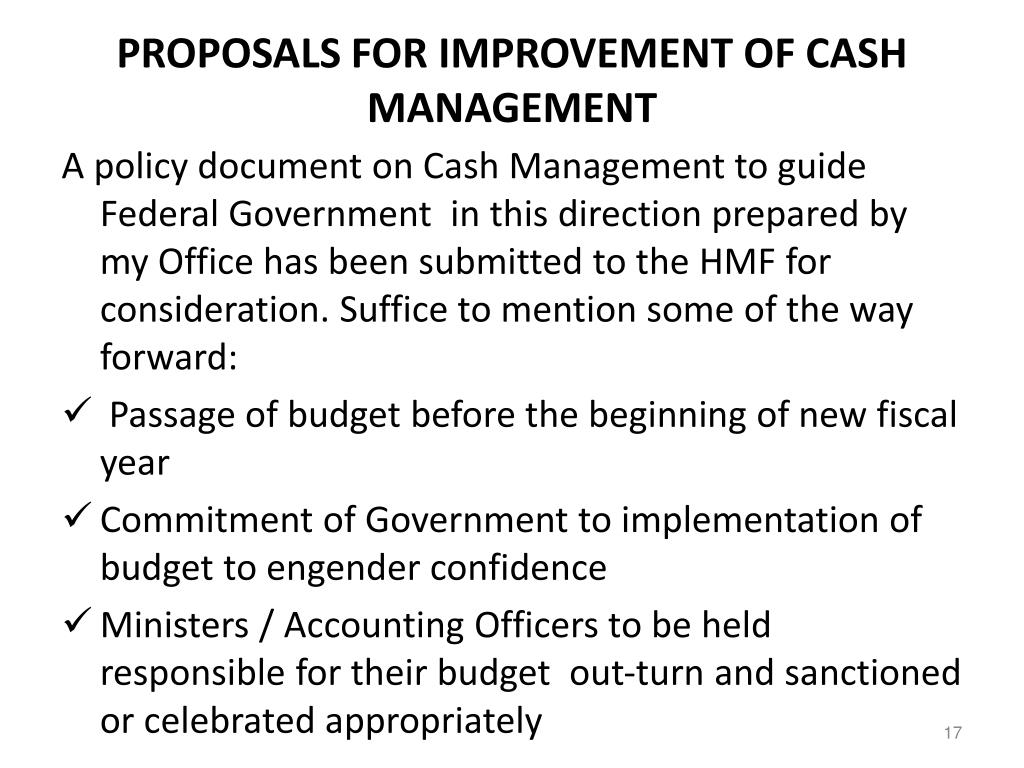 PROPOSALS FOR IMPROVEMENT OF CASH MANAGEMENT

A policy document on Cash Management to guide Federal Government in this direction prepared by my Office has been submitted to the HMF for consideration. Suffice to mention some of the way forward:

✓ Passage of budget before the beginning of new fiscal year

✓ Commitment of Government to implementation of budget to engender confidence

✓ Ministers / Accounting Officers to be held responsible for their budget out-turn and sanctioned or celebrated appropriately

17